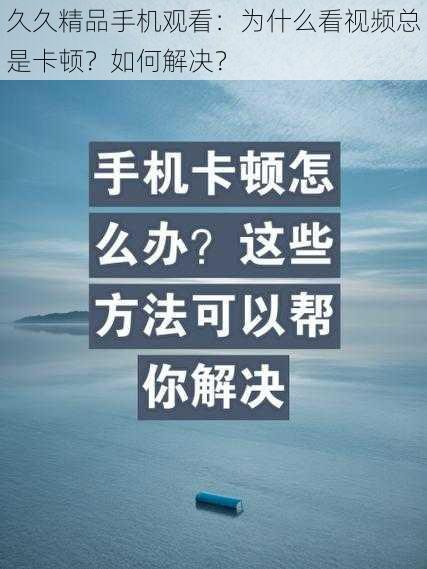 久久精品手机观看：为什么看视频总是卡顿？如何解决？

手机卡顿怎么办？这些方法可以帮你解决